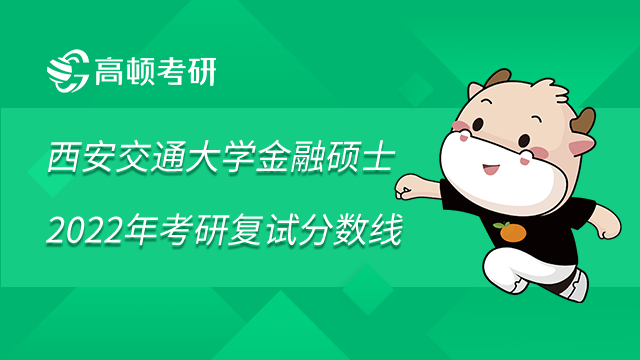 高顿考研

西安交通大学金融硕士

2022年考研复试分数线